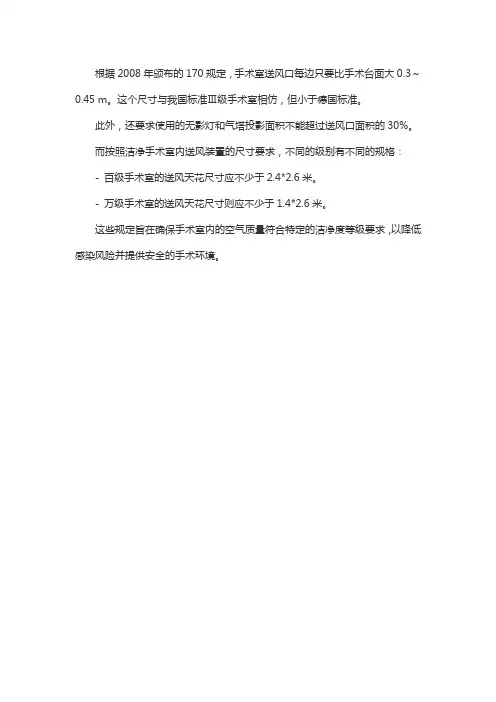 根据 2008 年颁布的 170 规定，手术室送风口每边只要比手术台面大 0.3～0.45 m。这个尺寸与我国标准Ⅲ级手术室相仿，但小于德国标准。

此外，还要求使用的无影灯和气塔投影面积不能超过送风口面积的 30%。

而按照洁净手术室内送风装置的尺寸要求，不同的级别有不同的规格：

- 百级手术室的送风天花尺寸应不少于 2.4*2.6 米。

- 万级手术室的送风天花尺寸则应不少于 1.4*2.6 米。

这些规定旨在确保手术室内的空气质量符合特定的洁净度等级要求，以降低感染风险并提供安全的手术环境。